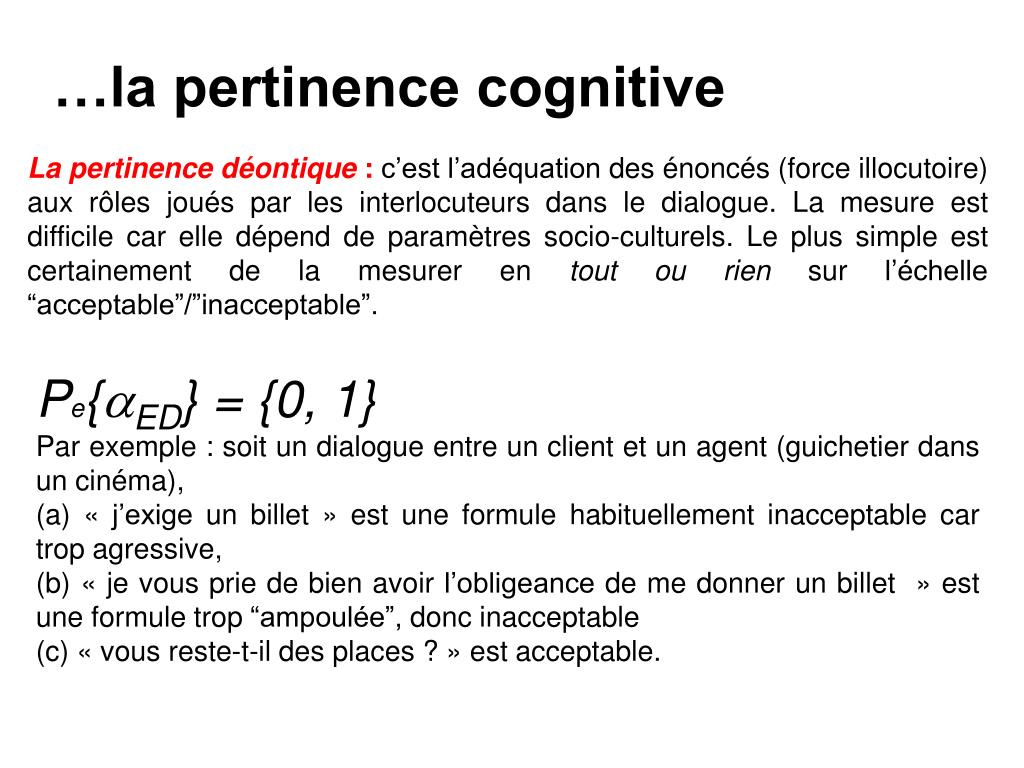 …la pertinence cognitive

La pertinence déontique : c’est l’adéquation des énoncés (force illocutoire) aux rôles joués par les interlocuteurs dans le dialogue. La mesure est difficile car elle dépend de paramètres socio-culturels. Le plus simple est certainement de la mesurer en tout ou rien sur l’échelle “acceptable”/”inacceptable”.

$P_e\{\alpha_{ED}\} = \{0, 1\}$
Par exemple : soit un dialogue entre un client et un agent (guichetier dans un cinéma),
(a) « j’exige un billet » est une formule habituellement inacceptable car trop agressive,
(b) « je vous prie de bien avoir l’obligeance de me donner un billet » est une formule trop “ampoulée”, donc inacceptable
(c) « vous reste-t-il des places ? » est acceptable.